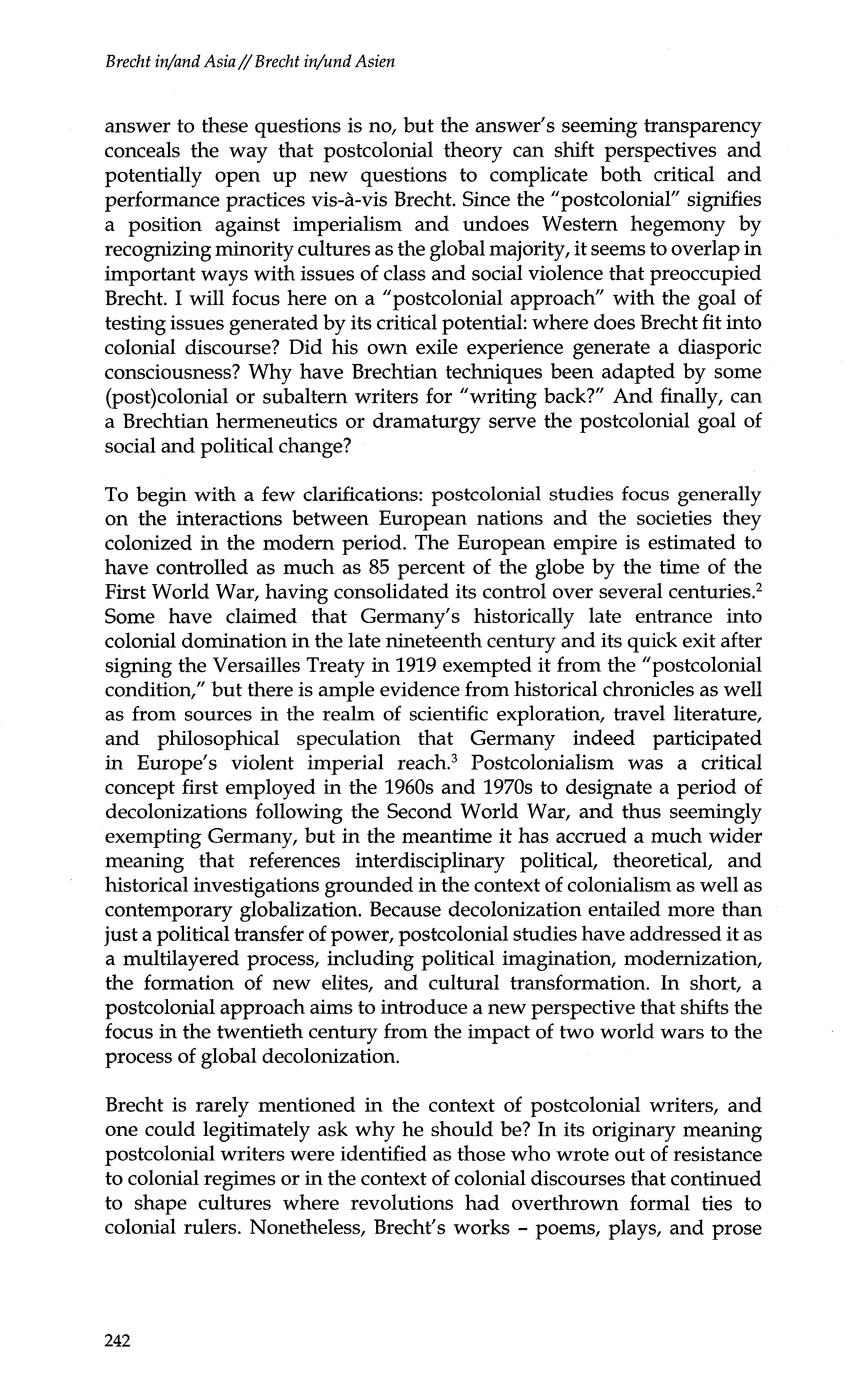 Brecht in/and Asia // Brecht in/und Asien

answer to these questions is no, but the answer's seeming transparency conceals the way that postcolonial theory can shift perspectives and potentially open up new questions to complicate both critical and performance practices vis-à-vis Brecht. Since the "postcolonial" signifies a position against imperialism and undoes Western hegemony by recognizing minority cultures as the global majority, it seems to overlap in important ways with issues of class and social violence that preoccupied Brecht. I will focus here on a "postcolonial approach" with the goal of testing issues generated by its critical potential: where does Brecht fit into colonial discourse? Did his own exile experience generate a diasporic consciousness? Why have Brechtian techniques been adapted by some (post)colonial or subaltern writers for "writing back?" And finally, can a Brechtian hermeneutics or dramaturgy serve the postcolonial goal of social and political change?

To begin with a few clarifications: postcolonial studies focus generally on the interactions between European nations and the societies they colonized in the modern period. The European empire is estimated to have controlled as much as 85 percent of the globe by the time of the First World War, having consolidated its control over several centuries.$^2$ Some have claimed that Germany's historically late entrance into colonial domination in the late nineteenth century and its quick exit after signing the Versailles Treaty in 1919 exempted it from the "postcolonial condition," but there is ample evidence from historical chronicles as well as from sources in the realm of scientific exploration, travel literature, and philosophical speculation that Germany indeed participated in Europe's violent imperial reach.$^3$ Postcolonialism was a critical concept first employed in the 1960s and 1970s to designate a period of decolonizations following the Second World War, and thus seemingly exempting Germany, but in the meantime it has accrued a much wider meaning that references interdisciplinary political, theoretical, and historical investigations grounded in the context of colonialism as well as contemporary globalization. Because decolonization entailed more than just a political transfer of power, postcolonial studies have addressed it as a multilayered process, including political imagination, modernization, the formation of new elites, and cultural transformation. In short, a postcolonial approach aims to introduce a new perspective that shifts the focus in the twentieth century from the impact of two world wars to the process of global decolonization.

Brecht is rarely mentioned in the context of postcolonial writers, and one could legitimately ask why he should be? In its originary meaning postcolonial writers were identified as those who wrote out of resistance to colonial regimes or in the context of colonial discourses that continued to shape cultures where revolutions had overthrown formal ties to colonial rulers. Nonetheless, Brecht's works – poems, plays, and prose

242